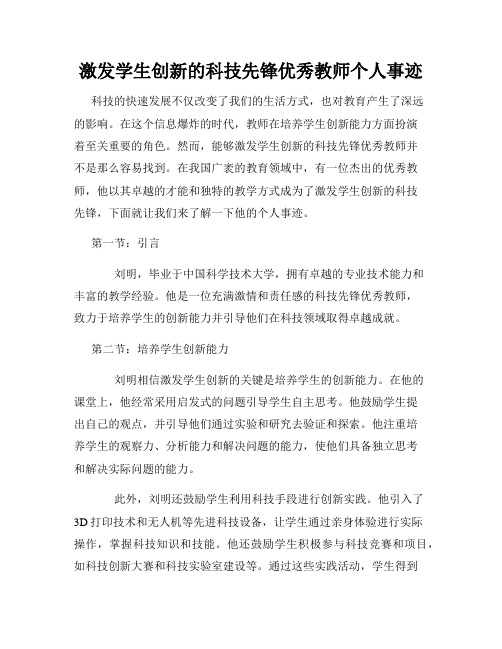 激发学生创新的科技先锋优秀教师个人事迹

科技的快速发展不仅改变了我们的生活方式，也对教育产生了深远的影响。在这个信息爆炸的时代，教师在培养学生创新能力方面扮演着至关重要的角色。然而，能够激发学生创新的科技先锋优秀教师并不是那么容易找到。在我国广袤的教育领域中，有一位杰出的优秀教师，他以其卓越的才能和独特的教学方式成为了激发学生创新的科技先锋，下面就让我们来了解一下他的个人事迹。

第一节：引言

刘明，毕业于中国科学技术大学，拥有卓越的专业技术能力和丰富的教学经验。他是一位充满激情和责任感的科技先锋优秀教师，致力于培养学生的创新能力并引导他们在科技领域取得卓越成就。

第二节：培养学生创新能力

刘明相信激发学生创新的关键是培养学生的创新能力。在他的课堂上，他经常采用启发式的问题引导学生自主思考。他鼓励学生提出自己的观点，并引导他们通过实验和研究去验证和探索。他注重培养学生的观察力、分析能力和解决问题的能力，使他们具备独立思考和解决实际问题的能力。

此外，刘明还鼓励学生利用科技手段进行创新实践。他引入了3D打印技术和无人机等先进科技设备，让学生通过亲身体验进行实际操作，掌握科技知识和技能。他还鼓励学生积极参与科技竞赛和项目，如科技创新大赛和科技实验室建设等。通过这些实践活动，学生得到